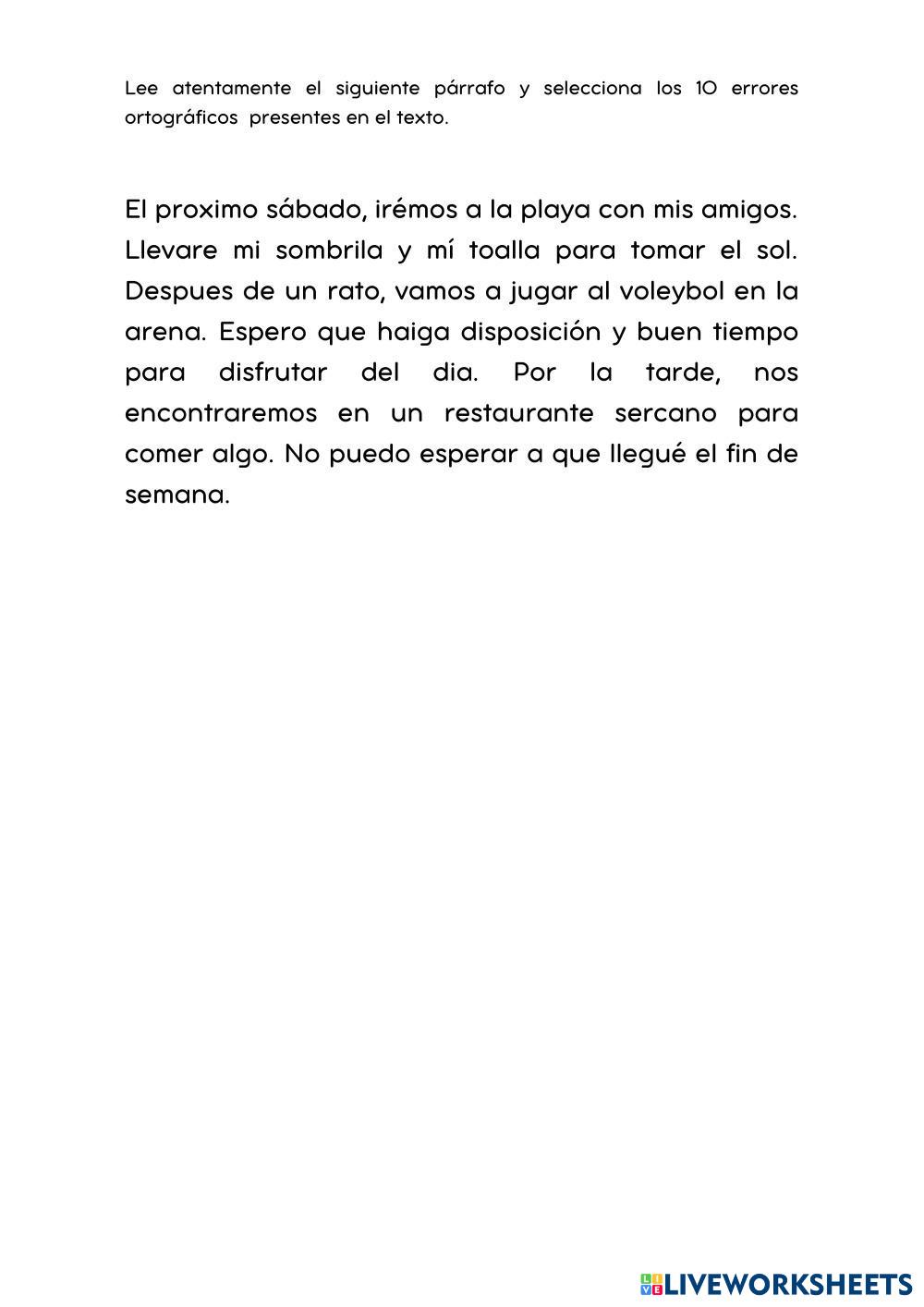 Lee atentamente el siguiente párrafo y selecciona los 10 errores ortográficos presentes en el texto.

El proximo sábado, irémos a la playa con mis amigos. Llevare mi sombrila y mí toalla para tomar el sol. Despues de un rato, vamos a jugar al voleybol en la arena. Espero que haiga disposición y buen tiempo para disfrutar del dia. Por la tarde, nos encontraremos en un restaurante sercano para comer algo. No puedo esperar a que llegué el fin de semana.

LIVEWORKSHEETS